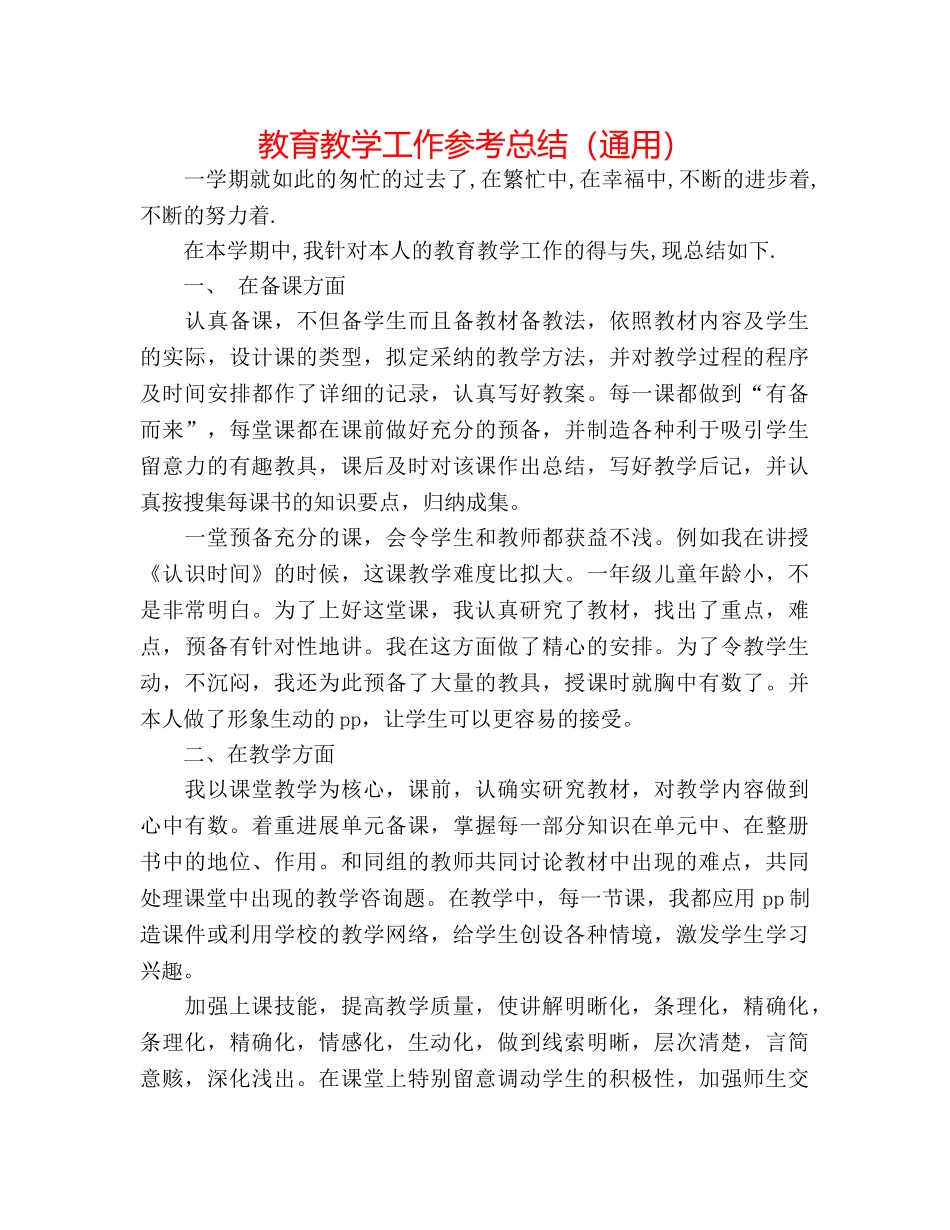 教育教学工作参考总结（通用）

一学期就如此的匆忙的过去了,在繁忙中,在幸福中,不断的进步着,不断的努力着.

在本学期中,我针对本人的教育教学工作的得与失,现总结如下.

一、 在备课方面

认真备课，不但备学生而且备教材备教法，依照教材内容及学生的实际，设计课的类型，拟定采纳的教学方法，并对教学过程的程序及时间安排都作了详细的记录，认真写好教案。每一课都做到“有备而来”，每堂课都在课前做好充分的预备，并制造各种利于吸引学生留意力的有趣教具，课后及时对该课作出总结，写好教学后记，并认真按搜集每课书的知识要点，归纳成集。

一堂预备充分的课，会令学生和教师都获益不浅。例如我在讲授《认识时间》的时候，这课教学难度比拟大。一年级儿童年龄小，不是非常明白。为了上好这堂课，我认真研究了教材，找出了重点，难点，预备有针对性地讲。我在这方面做了精心的安排。为了令教学生动，不沉闷，我还为此预备了大量的教具，授课时就胸中有数了。并本人做了形象生动的pp，让学生可以更容易的接受。

二、在教学方面

我以课堂教学为核心，课前，认确实研究教材，对教学内容做到心中有数。着重进展单元备课，掌握每一部分知识在单元中、在整册书中的地位、作用。和同组的教师共同讨论教材中出现的难点，共同处理课堂中出现的教学咨询题。在教学中，每一节课，我都应用pp制造课件或利用学校的教学网络，给学生创设各种情境，激发学生学习兴趣。

加强上课技能，提高教学质量，使讲解明晰化，条理化，精确化，条理化，精确化，情感化，生动化，做到线索明晰，层次清楚，言简意赅，深化浅出。在课堂上特别留意调动学生的积极性，加强师生交